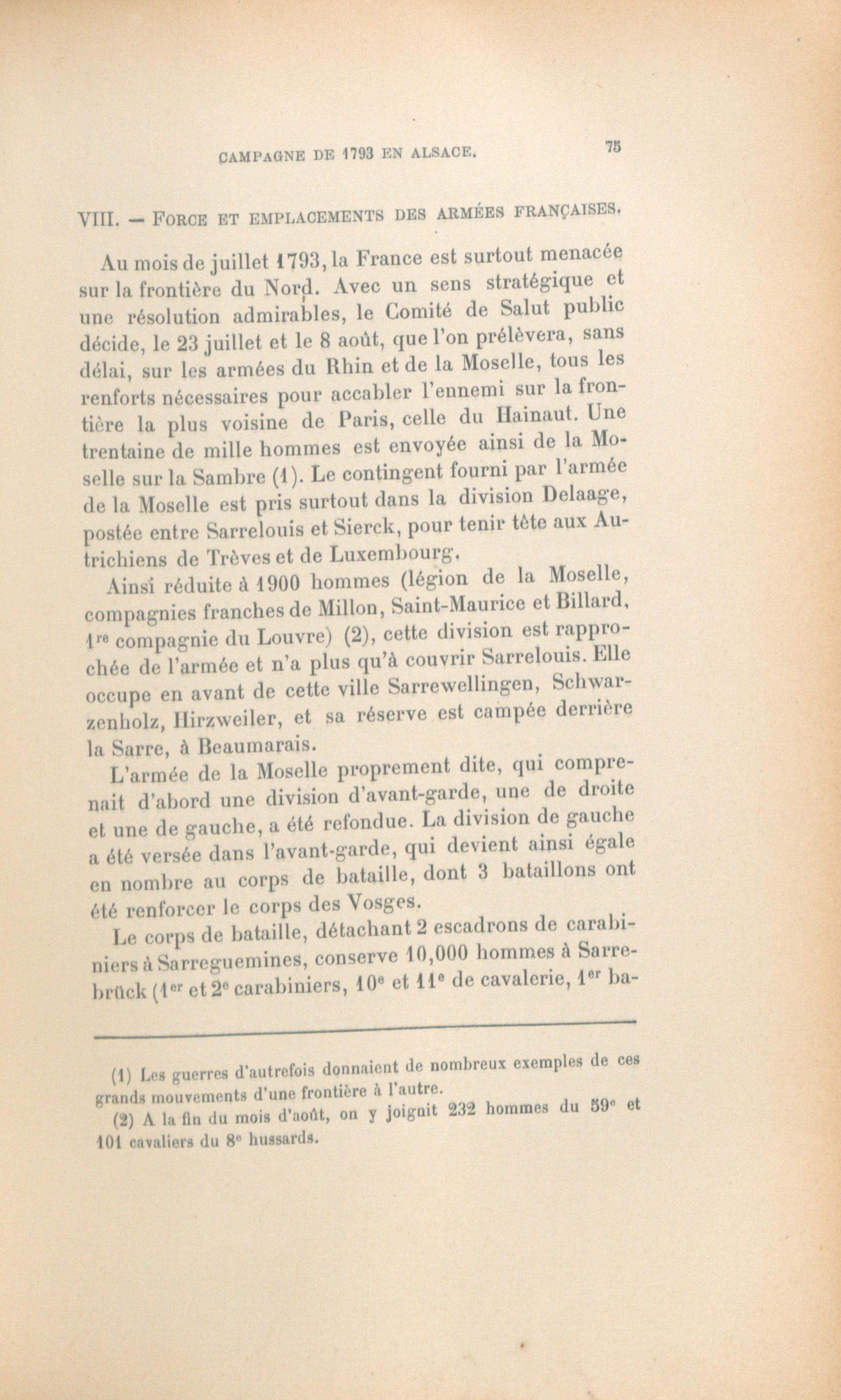 CAMPAGNE DE 1793 EN ALSACE. 75

VIII. — FORCE ET EMPLACEMENTS DES ARMÉES FRANÇAISES.

Au mois de juillet 1793, la France est surtout menacée sur la frontière du Nord. Avec un sens stratégique et une résolution admirables, le Comité de Salut public décide, le 23 juillet et le 8 août, que l'on prélèvera, sans délai, sur les armées du Rhin et de la Moselle, tous les renforts nécessaires pour accabler l'ennemi sur la frontière la plus voisine de Paris, celle du Hainaut. Une trentaine de mille hommes est envoyée ainsi de la Moselle sur la Sambre (1). Le contingent fourni par l'armée de la Moselle est pris surtout dans la division Delaage, postée entre Sarrelouis et Sierck, pour tenir tête aux Autrichiens de Trèves et de Luxembourg.

Ainsi réduite à 1900 hommes (légion de la Moselle, compagnies franches de Millon, Saint-Maurice et Billard, 1re compagnie du Louvre) (2), cette division est rapprochée de l'armée et n'a plus qu'à couvrir Sarrelouis. Elle occupe en avant de cette ville Sarrewellingen, Schwarzenholz, Hirzweiler, et sa réserve est campée derrière la Sarre, à Beaumarais.

L'armée de la Moselle proprement dite, qui comprenait d'abord une division d'avant-garde, une de droite et une de gauche, a été refondue. La division de gauche a été versée dans l'avant-garde, qui devient ainsi égale en nombre au corps de bataille, dont 3 bataillons ont été renforcer le corps des Vosges.

Le corps de bataille, détachant 2 escadrons de carabiniers à Sarreguemines, conserve 10,000 hommes à Sarrebrück (1er et 2e carabiniers, 10e et 11e de cavalerie, 1er ba-

(1) Les guerres d'autrefois donnaient de nombreux exemples de ces grands mouvements d'une frontière à l'autre.
(2) A la fin du mois d'août, on y joignit 232 hommes du 59e et 101 cavaliers du 8e hussards.